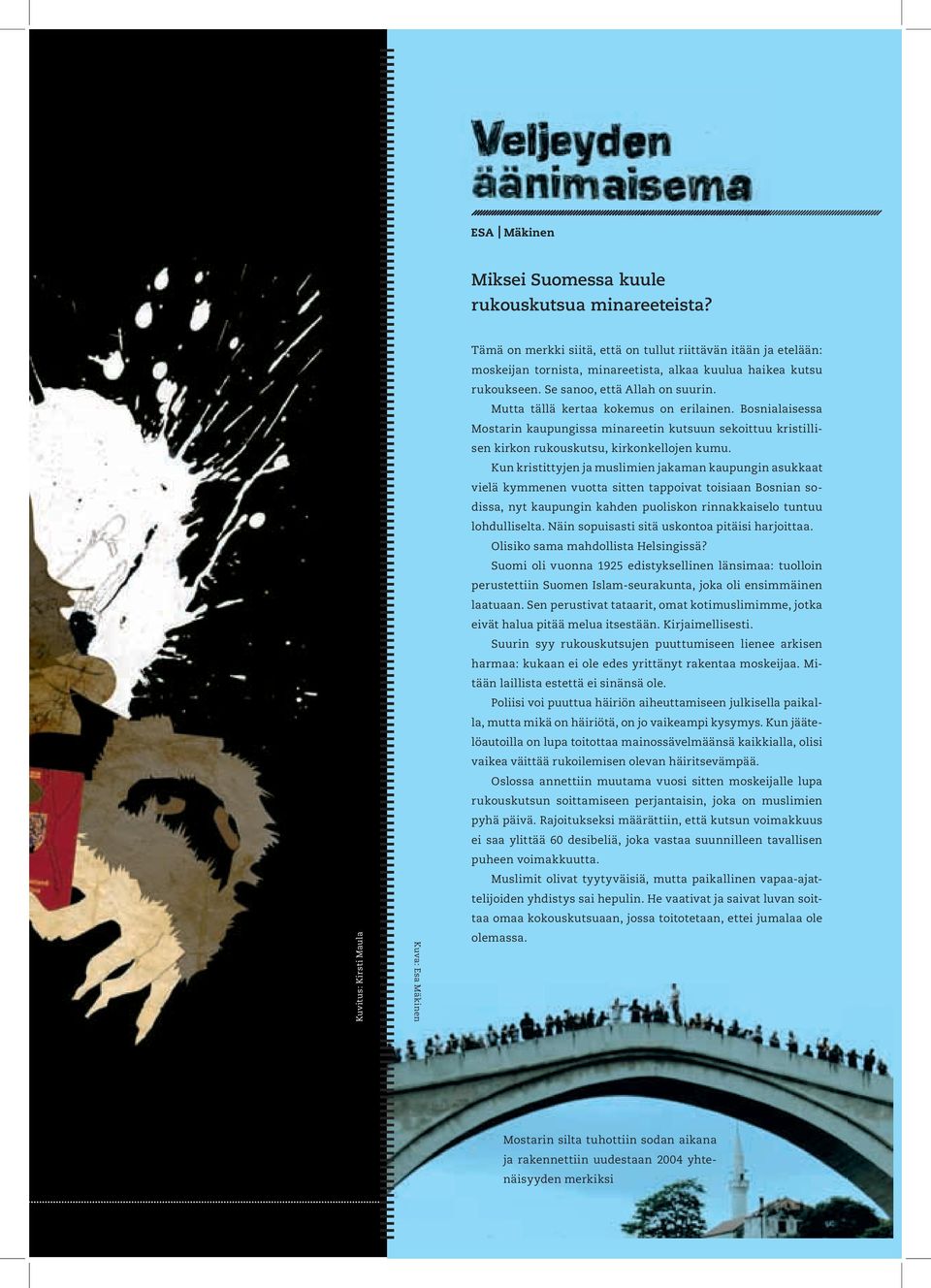 Veljeyden äänimaisema

ESA | Mäkinen

Miksei Suomessa kuule rukouskutsua minareeteista?

Tämä on merkki siitä, että on tullut riittävän itään ja etelään: moskeijan tornista, minareetista, alkaa kuulua haikea kutsu rukoukseen. Se sanoo, että Allah on suurin.

Mutta tällä kertaa kokemus on erilainen. Bosnialaisessa Mostarin kaupungissa minareetin kutsuun sekoittuu kristillisen kirkon rukouskutsu, kirkonkellojen kumu.

Kun kristittyjen ja muslimien jakaman kaupungin asukkaat vielä kymmenen vuotta sitten tappoivat toisiaan Bosnian sodissa, nyt kaupungin kahden puoliskon rinnakkaiselo tuntuu lohdulliselta. Näin sopuisasti sitä uskontoa pitäisi harjoittaa.

Olisiko sama mahdollista Helsingissä?

Suomi oli vuonna 1925 edistyksellinen länsimaa: tuolloin perustettiin Suomen Islam-seurakunta, joka oli ensimmäinen laatuaan. Sen perustivat tataarit, omat kotimuslimimme, jotka eivät halua pitää melua itsestään. Kirjaimellisesti.

Suurin syy rukouskutsujen puuttumiseen lienee arkisen harmaa: kukaan ei ole edes yrittänyt rakentaa moskeijaa. Mitään laillista estettä ei sinänsä ole.

Poliisi voi puuttua häiriön aiheuttamiseen julkisella paikalla, mutta mikä on häiriötä, on jo vaikeampi kysymys. Kun jäätelöautoilla on lupa toitottaa mainossävelmäänsä kaikkialla, olisi vaikea väittää rukoilemisen olevan häiritsevämpää.

Oslossa annettiin muutama vuosi sitten moskeijalle lupa rukouskutsun soittamiseen perjantaisin, joka on muslimien pyhä päivä. Rajoitukseksi määrättiin, että kutsun voimakkuus ei saa ylittää 60 desibeliä, joka vastaa suunnilleen tavallisen puheen voimakkuutta.

Muslimit olivat tyytyväisiä, mutta paikallinen vapaa-ajattelijoiden yhdistys sai hepulin. He vaativat ja saivat luvan soittaa omaa kokouskutsuaan, jossa toitotetaan, ettei jumalaa ole olemassa.

Kuvitus: Kirsti Maula

Kuva: Esa Mäkinen

Mostarin silta tuhottiin sodan aikana ja rakennettiin uudestaan 2004 yhtenäisyyden merkiksi